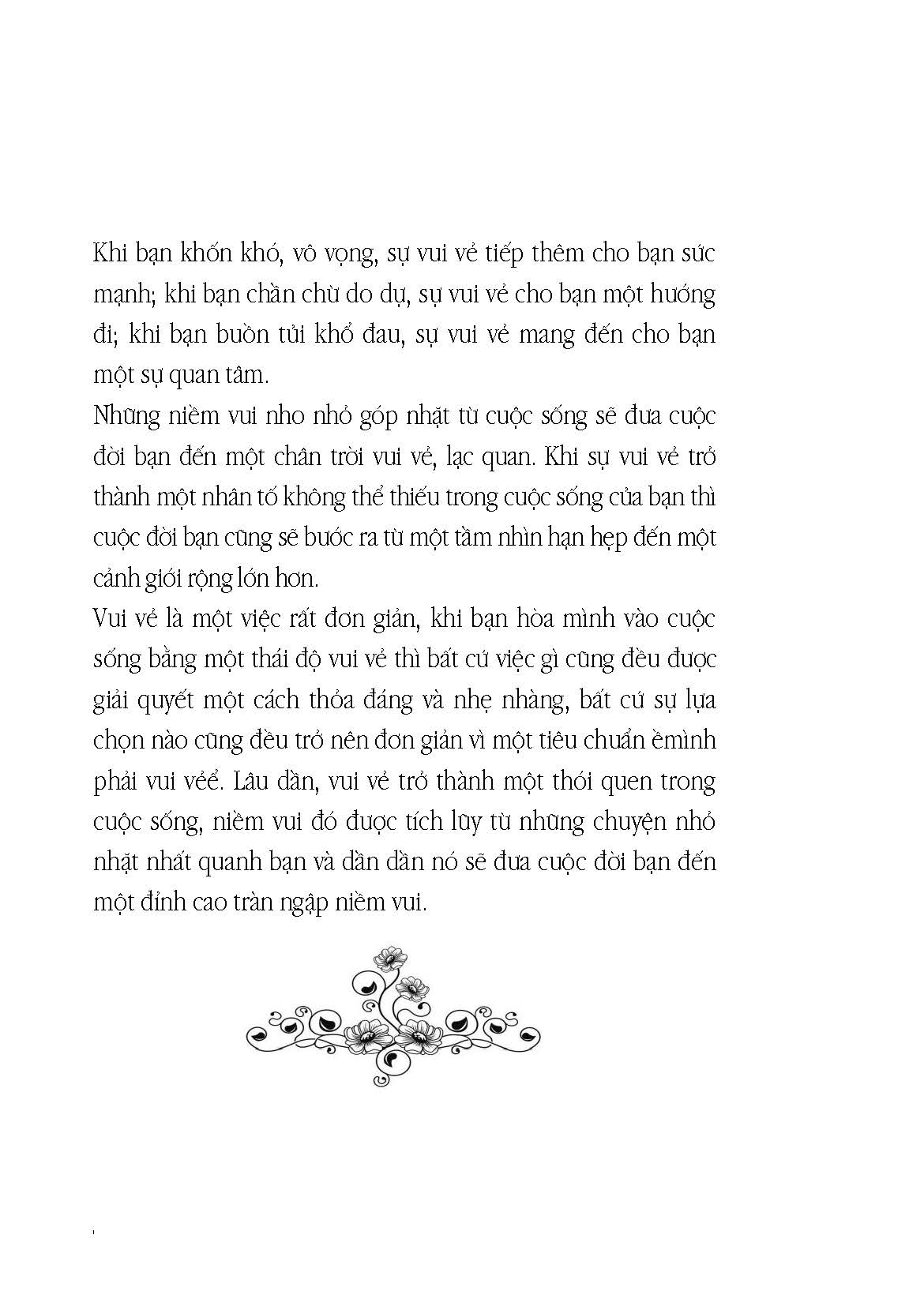 Khi bạn khốn khó, vô vọng, sự vui vẻ tiếp thêm cho bạn sức mạnh; khi bạn chần chừ do dự, sự vui vẻ cho bạn một hướng đi; khi bạn buồn tủi khổ đau, sự vui vẻ mang đến cho bạn một sự quan tâm.

Những niềm vui nho nhỏ góp nhặt từ cuộc sống sẽ đưa cuộc đời bạn đến một chân trời vui vẻ, lạc quan. Khi sự vui vẻ trở thành một nhân tố không thể thiếu trong cuộc sống của bạn thì cuộc đời bạn cũng sẽ bước ra từ một tầm nhìn hạn hẹp đến một cảnh giới rộng lớn hơn.

Vui vẻ là một việc rất đơn giản, khi bạn hòa mình vào cuộc sống bằng một thái độ vui vẻ thì bất cứ việc gì cũng đều được giải quyết một cách thỏa đáng và nhẹ nhàng, bất cứ sự lựa chọn nào cũng đều trở nên đơn giản vì một tiêu chuẩn èmình phải vui vẻể. Lâu dần, vui vẻ trở thành một thói quen trong cuộc sống, niềm vui đó được tích lũy từ những chuyện nhỏ nhặt nhất quanh bạn và dần dần nó sẽ đưa cuộc đời bạn đến một đỉnh cao tràn ngập niềm vui.